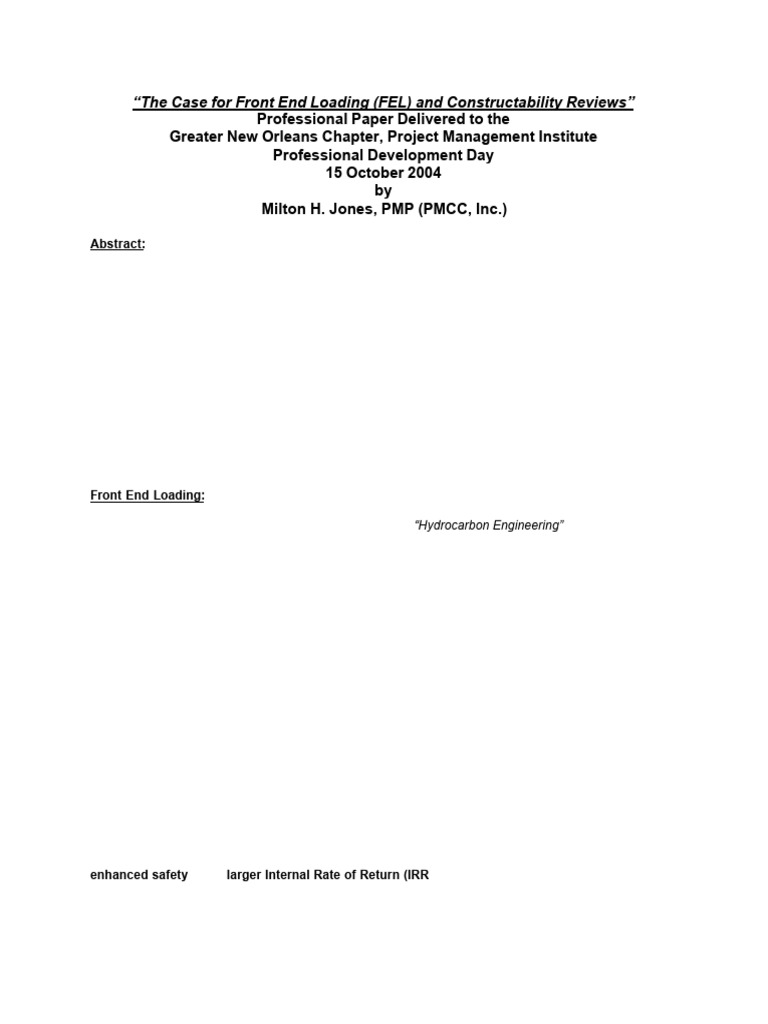 "The Case for Front End Loading (FEL) and Constructability Reviews"
Professional Paper Delivered to the
Greater New Orleans Chapter, Project Management Institute
Professional Development Day
15 October 2004
by
Milton H. Jones, PMP (PMCC, Inc.)

Abstract:

Front End Loading:

"Hydrocarbon Engineering"

enhanced safety larger Internal Rate of Return (IRR